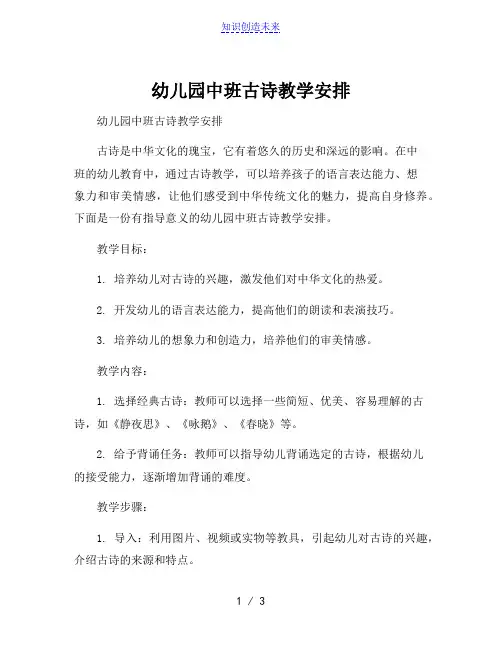 知识创造未来

幼儿园中班古诗教学安排

幼儿园中班古诗教学安排

古诗是中华文化的瑰宝，它有着悠久的历史和深远的影响。在中班的幼儿教育中，通过古诗教学，可以培养孩子的语言表达能力、想象力和审美情感，让他们感受到中华传统文化的魅力，提高自身修养。下面是一份有指导意义的幼儿园中班古诗教学安排。

教学目标：

1. 培养幼儿对古诗的兴趣，激发他们对中华文化的热爱。

2. 开发幼儿的语言表达能力，提高他们的朗读和表演技巧。

3. 培养幼儿的想象力和创造力，培养他们的审美情感。

教学内容：

1. 选择经典古诗：教师可以选择一些简短、优美、容易理解的古诗，如《静夜思》、《咏鹅》、《春晓》等。

2. 给予背诵任务：教师可以指导幼儿背诵选定的古诗，根据幼儿的接受能力，逐渐增加背诵的难度。

教学步骤：

1. 导入：利用图片、视频或实物等教具，引起幼儿对古诗的兴趣，介绍古诗的来源和特点。

1 / 3